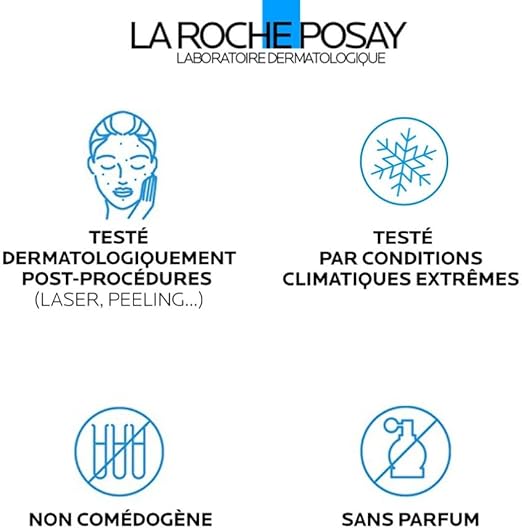 LA ROCHE POSAY
LABORATOIRE DERMATOLOGIQUE

TESTÉ DERMATOLOGIQUEMENT POST-PROCÉDURES
(LASER, PEELING...)

TESTÉ PAR CONDITIONS CLIMATIQUES EXTRÊMES

NON COMÉDOGÈNE

SANS PARFUM